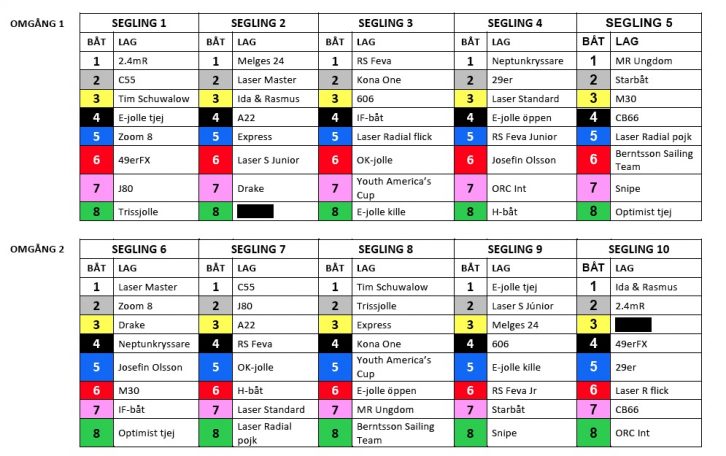 OMGÅNG 1

| SEGLING 1 | | SEGLING 2 | | SEGLING 3 | | SEGLING 4 | | SEGLING 5 | |
|---|---|---|---|---|---|---|---|---|---|
| BÅT | LAG | BÅT | LAG | BÅT | LAG | BÅT | LAG | BÅT | LAG |
| 1 | 2.4mR | 1 | Melges 24 | 1 | RS Feva | 1 | Neptunkryssare | 1 | MR Ungdom |
| 2 | C55 | 2 | Laser Master | 2 | Kona One | 2 | 29er | 2 | Starbåt |
| 3 | Tim Schuwalow | 3 | Ida & Rasmus | 3 | 606 | 3 | Laser Standard | 3 | M30 |
| 4 | E-jolle tjej | 4 | A22 | 4 | IF-båt | 4 | E-jolle öppen | 4 | CB66 |
| 5 | Zoom 8 | 5 | Express | 5 | Laser Radial flick | 5 | RS Feva Junior | 5 | Laser Radial pojk |
| 6 | 49erFX | 6 | Laser S Junior | 6 | OK-jolle | 6 | Josefin Olsson | 6 | Berntsson Sailing Team |
| 7 | J80 | 7 | Drake | 7 | Youth America's Cup | 7 | ORC Int | 7 | Snipe |
| 8 | Trissjolle | 8 | | 8 | E-jolle kille | 8 | H-båt | 8 | Optimist tjej |

OMGÅNG 2

| SEGLING 6 | | SEGLING 7 | | SEGLING 8 | | SEGLING 9 | | SEGLING 10 | |
|---|---|---|---|---|---|---|---|---|---|
| BÅT | LAG | BÅT | LAG | BÅT | LAG | BÅT | LAG | BÅT | LAG |
| 1 | Laser Master | 1 | C55 | 1 | Tim Schuwalow | 1 | E-jolle tjej | 1 | Ida & Rasmus |
| 2 | Zoom 8 | 2 | J80 | 2 | Trissjolle | 2 | Laser S Júnior | 2 | 2.4mR |
| 3 | Drake | 3 | A22 | 3 | Express | 3 | Melges 24 | 3 | |
| 4 | Neptunkryssare | 4 | RS Feva | 4 | Kona One | 4 | 606 | 4 | 49erFX |
| 5 | Josefin Olsson | 5 | OK-jolle | 5 | Youth America's Cup | 5 | E-jolle kille | 5 | 29er |
| 6 | M30 | 6 | H-båt | 6 | E-jolle öppen | 6 | RS Feva Jr | 6 | Laser R flick |
| 7 | IF-båt | 7 | Laser Standard | 7 | MR Ungdom | 7 | Starbåt | 7 | CB66 |
| 8 | Optimist tjej | 8 | Laser Radial pojk | 8 | Berntsson Sailing Team | 8 | Snipe | 8 | ORC Int |